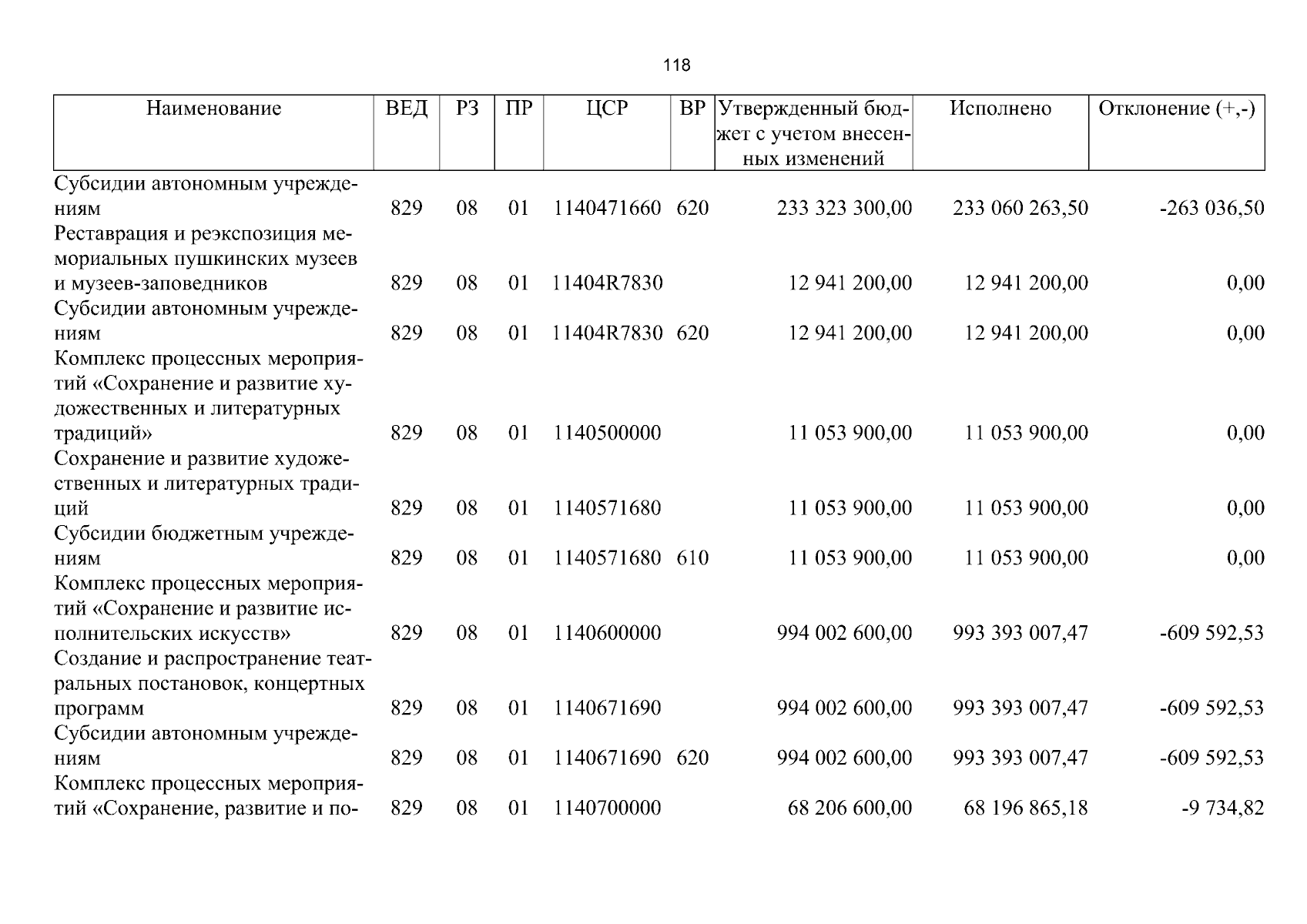 118

| Наименование | ВЕД | РЗ | ПР | ЦСР | ВР | Утвержденный бюджет с учетом внесенных изменений | Исполнено | Отклонение (+,-) |
|---|---|---|---|---|---|---|---|---|
| Субсидии автономным учреждениям | 829 | 08 | 01 | 1140471660 | 620 | 233 323 300,00 | 233 060 263,50 | -263 036,50 |
| Реставрация и реэкспозиция мемориальных пушкинских музеев и музеев-заповедников | 829 | 08 | 01 | 11404R7830 |  | 12 941 200,00 | 12 941 200,00 | 0,00 |
| Субсидии автономным учреждениям | 829 | 08 | 01 | 11404R7830 | 620 | 12 941 200,00 | 12 941 200,00 | 0,00 |
| Комплекс процессных мероприятий «Сохранение и развитие художественных и литературных традиций» | 829 | 08 | 01 | 1140500000 |  | 11 053 900,00 | 11 053 900,00 | 0,00 |
| Сохранение и развитие художественных и литературных традиций | 829 | 08 | 01 | 1140571680 |  | 11 053 900,00 | 11 053 900,00 | 0,00 |
| Субсидии бюджетным учреждениям | 829 | 08 | 01 | 1140571680 | 610 | 11 053 900,00 | 11 053 900,00 | 0,00 |
| Комплекс процессных мероприятий «Сохранение и развитие исполнительских искусств» | 829 | 08 | 01 | 1140600000 |  | 994 002 600,00 | 993 393 007,47 | -609 592,53 |
| Создание и распространение театральных постановок, концертных программ | 829 | 08 | 01 | 1140671690 |  | 994 002 600,00 | 993 393 007,47 | -609 592,53 |
| Субсидии автономным учреждениям | 829 | 08 | 01 | 1140671690 | 620 | 994 002 600,00 | 993 393 007,47 | -609 592,53 |
| Комплекс процессных мероприятий «Сохранение, развитие и по- | 829 | 08 | 01 | 1140700000 |  | 68 206 600,00 | 68 196 865,18 | -9 734,82 |